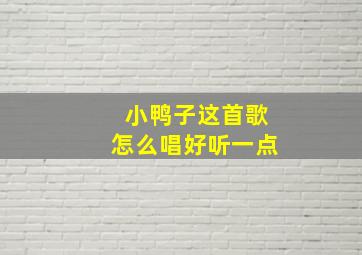 小鸭子这首歌
怎么唱好听一点